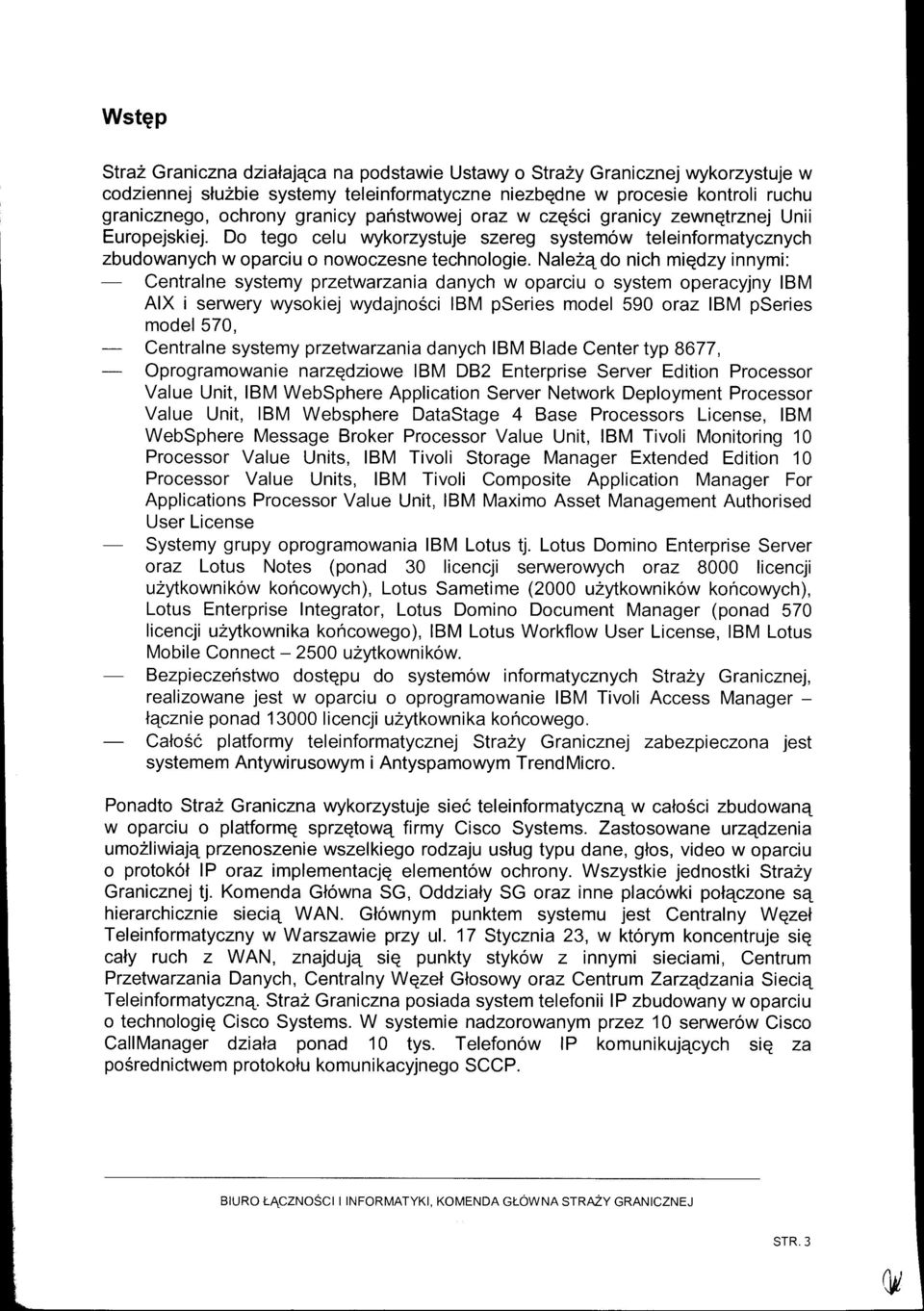 Wstęp

Straż Graniczna działająca na podstawie Ustawy o Straży Granicznej wykorzystuje w codziennej służbie systemy teleinformatyczne niezbędne w procesie kontroli ruchu granicznego, ochrony granicy państwowej oraz w części granicy zewnętrznej Unii Europejskiej. Do tego celu wykorzystuje szereg systemów teleinformatycznych zbudowanych w oparciu o nowoczesne technologie. Należą do nich między innymi:
— Centralne systemy przetwarzania danych w oparciu o system operacyjny IBM AIX i serwery wysokiej wydajności IBM pSeries model 590 oraz IBM pSeries model 570,
— Centralne systemy przetwarzania danych IBM Blade Center typ 8677,
— Oprogramowanie narzędziowe IBM DB2 Enterprise Server Edition Processor Value Unit, IBM WebSphere Application Server Network Deployment Processor Value Unit, IBM Websphere DataStage 4 Base Processors License, IBM WebSphere Message Broker Processor Value Unit, IBM Tivoli Monitoring 10 Processor Value Units, IBM Tivoli Storage Manager Extended Edition 10 Processor Value Units, IBM Tivoli Composite Application Manager For Applications Processor Value Unit, IBM Maximo Asset Management Authorised User License
— Systemy grupy oprogramowania IBM Lotus tj. Lotus Domino Enterprise Server oraz Lotus Notes (ponad 30 licencji serwerowych oraz 8000 licencji użytkowników końcowych), Lotus Sametime (2000 użytkowników końcowych), Lotus Enterprise Integrator, Lotus Domino Document Manager (ponad 570 licencji użytkownika końcowego), IBM Lotus Workflow User License, IBM Lotus Mobile Connect – 2500 użytkowników.
— Bezpieczeństwo dostępu do systemów informatycznych Straży Granicznej, realizowane jest w oparciu o oprogramowanie IBM Tivoli Access Manager – łącznie ponad 13000 licencji użytkownika końcowego.
— Całość platformy teleinformatycznej Straży Granicznej zabezpieczona jest systemem Antywirusowym i Antyspamowym TrendMicro.

Ponadto Straż Graniczna wykorzystuje sieć teleinformatyczną w całości zbudowaną w oparciu o platformę sprzętową firmy Cisco Systems. Zastosowane urządzenia umożliwiają przenoszenie wszelkiego rodzaju usług typu dane, głos, video w oparciu o protokół IP oraz implementację elementów ochrony. Wszystkie jednostki Straży Granicznej tj. Komenda Główna SG, Oddziały SG oraz inne placówki połączone są hierarchicznie siecią WAN. Głównym punktem systemu jest Centralny Węzeł Teleinformatyczny w Warszawie przy ul. 17 Stycznia 23, w którym koncentruje się cały ruch z WAN, znajdują się punkty styków z innymi sieciami, Centrum Przetwarzania Danych, Centralny Węzeł Głosowy oraz Centrum Zarządzania Siecią Teleinformatyczną. Straż Graniczna posiada system telefonii IP zbudowany w oparciu o technologię Cisco Systems. W systemie nadzorowanym przez 10 serwerów Cisco CallManager działa ponad 10 tys. Telefonów IP komunikujących się za pośrednictwem protokołu komunikacyjnego SCCP.

BIURO ŁĄCZNOŚCI I INFORMATYKI, KOMENDA GŁÓWNA STRAŻY GRANICZNEJ

STR. 3